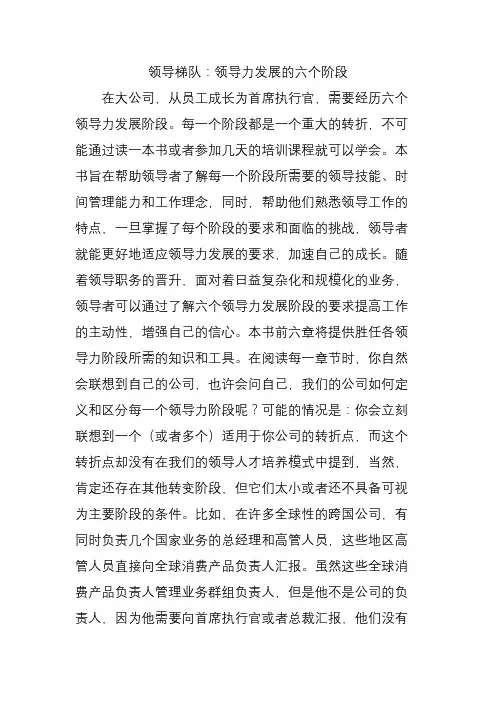 领导梯队：领导力发展的六个阶段

在大公司，从员工成长为首席执行官，需要经历六个领导力发展阶段。每一个阶段都是一个重大的转折，不可能通过读一本书或者参加几天的培训课程就可以学会。本书旨在帮助领导者了解每一个阶段所需要的领导技能、时间管理能力和工作理念，同时，帮助他们熟悉领导工作的特点，一旦掌握了每个阶段的要求和面临的挑战，领导者就能更好地适应领导力发展的要求，加速自己的成长。随着领导职务的晋升，面对着日益复杂化和规模化的业务，领导者可以通过了解六个领导力发展阶段的要求提高工作的主动性，增强自己的信心。本书前六章将提供胜任各领导力阶段所需的知识和工具。在阅读每一章节时，你自然会联想到自己的公司，也许会问自己，我们的公司如何定义和区分每一个领导力阶段呢？可能的情况是：你会立刻联想到一个（或者多个）适用于你公司的转折点，而这个转折点却没有在我们的领导人才培养模式中提到，当然，肯定还存在其他转变阶段，但它们太小或者还不具备可视为主要阶段的条件。比如，在许多全球性的跨国公司，有同时负责几个国家业务的总经理和高管人员，这些地区高管人员直接向全球消费产品负责人汇报。虽然这些全球消费产品负责人管理业务群组负责人，但是他不是公司的负责人，因为他需要向首席执行官或者总裁汇报，他们没有